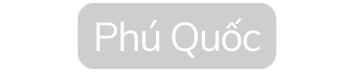 Phú Quốc